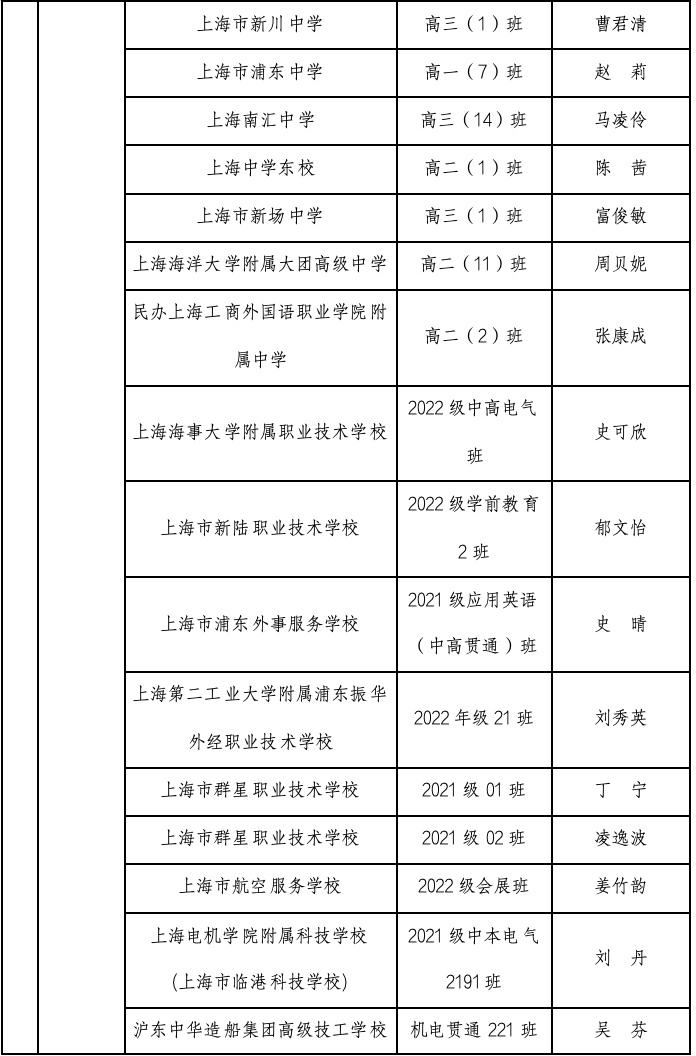 |  |  | 上海市新川中学 | 高三（1）班 | 曹君清 |
|---|---|---|---|---|
|  |  | 上海市浦东中学 | 高一（7）班 | 赵　莉 |
|  |  | 上海南汇中学 | 高三（14）班 | 马凌伶 |
|  |  | 上海中学东校 | 高二（1）班 | 陈　茜 |
|  |  | 上海市新场中学 | 高三（1）班 | 富俊敏 |
|  |  | 上海海洋大学附属大团高级中学 | 高二（11）班 | 周贝妮 |
|  |  | 民办上海工商外国语职业学院附属中学 | 高二（2）班 | 张康成 |
|  |  | 上海海事大学附属职业技术学校 | 2022级中高电气班 | 史可欣 |
|  |  | 上海市新陆职业技术学校 | 2022级学前教育2班 | 郁文怡 |
|  |  | 上海市浦东外事服务学校 | 2021级应用英语（中高贯通）班 | 史　晴 |
|  |  | 上海第二工业大学附属浦东振华外经职业技术学校 | 2022年级21班 | 刘秀英 |
|  |  | 上海市群星职业技术学校 | 2021级01班 | 丁　宁 |
|  |  | 上海市群星职业技术学校 | 2021级02班 | 凌逸波 |
|  |  | 上海市航空服务学校 | 2022级会展班 | 姜竹韵 |
|  |  | 上海电机学院附属科技学校（上海市临港科技学校） | 2021级中本电气2191班 | 刘　丹 |
|  |  | 沪东中华造船集团高级技工学校 | 机电贯通221班 | 吴　芬 |